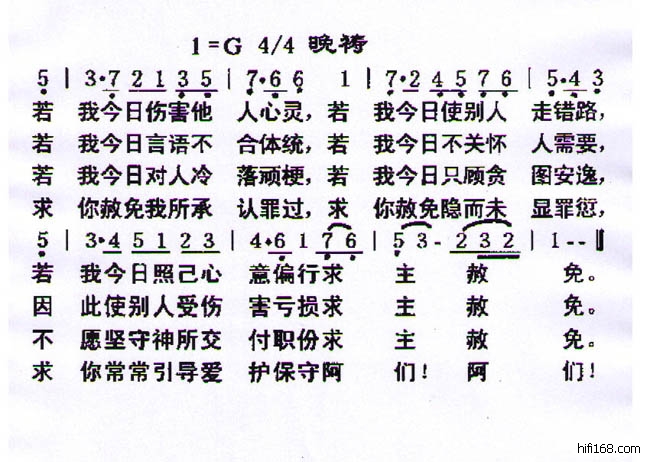 1=G 4/4 晚祷

5 | 3·7 2 1 3 5 | 7·6 6 1 | 7·2 4 5 7 6 | 5·4 3

若 我今日伤害他 人心灵，若 我今日使别人 走错路，

若 我今日言语不 合体统，若 我今日不关怀 人需要，

若 我今日对人冷 落顽梗，若 我今日只顾贪 图安逸，

求 你赦免我所承 认罪过，求 你赦免隐而未 显罪愆，

5 | 3·4 5 1 2 3 | 4·6 1 7 6 | 5 3 - 2 3 2 | 1 - - ‖

若 我今日照己心 意偏行求 主 赦 免。

因 此使别人受伤 害亏损求 主 赦 免。

不 愿坚守神所交 付职份求 主 赦 免。

求 你常常引导爱 护保守阿 们！ 阿 们！

hifi168.com